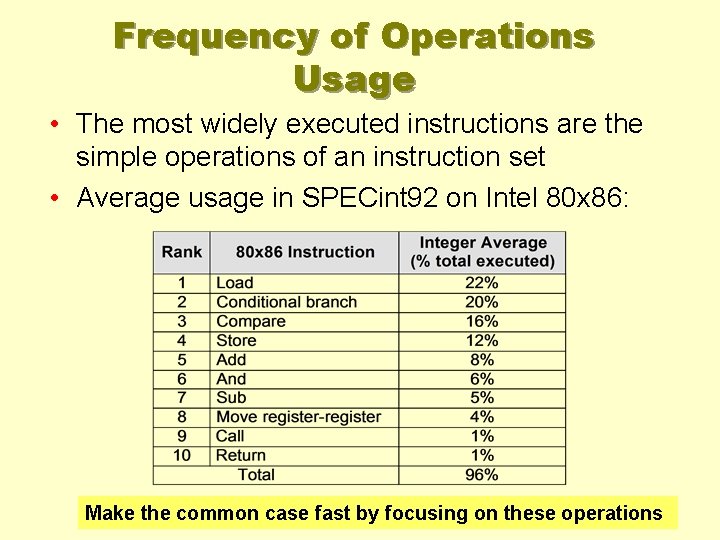 Frequency of Operations Usage

• The most widely executed instructions are the simple operations of an instruction set
• Average usage in SPECint92 on Intel 80x86:

| Rank | 80x86 Instruction | Integer Average (% total executed) |
|---|---|---|
| 1 | Load | 22% |
| 2 | Conditional branch | 20% |
| 3 | Compare | 16% |
| 4 | Store | 12% |
| 5 | Add | 8% |
| 6 | And | 6% |
| 7 | Sub | 5% |
| 8 | Move register-register | 4% |
| 9 | Call | 1% |
| 10 | Return | 1% |
| Total | | 96% |

Make the common case fast by focusing on these operations